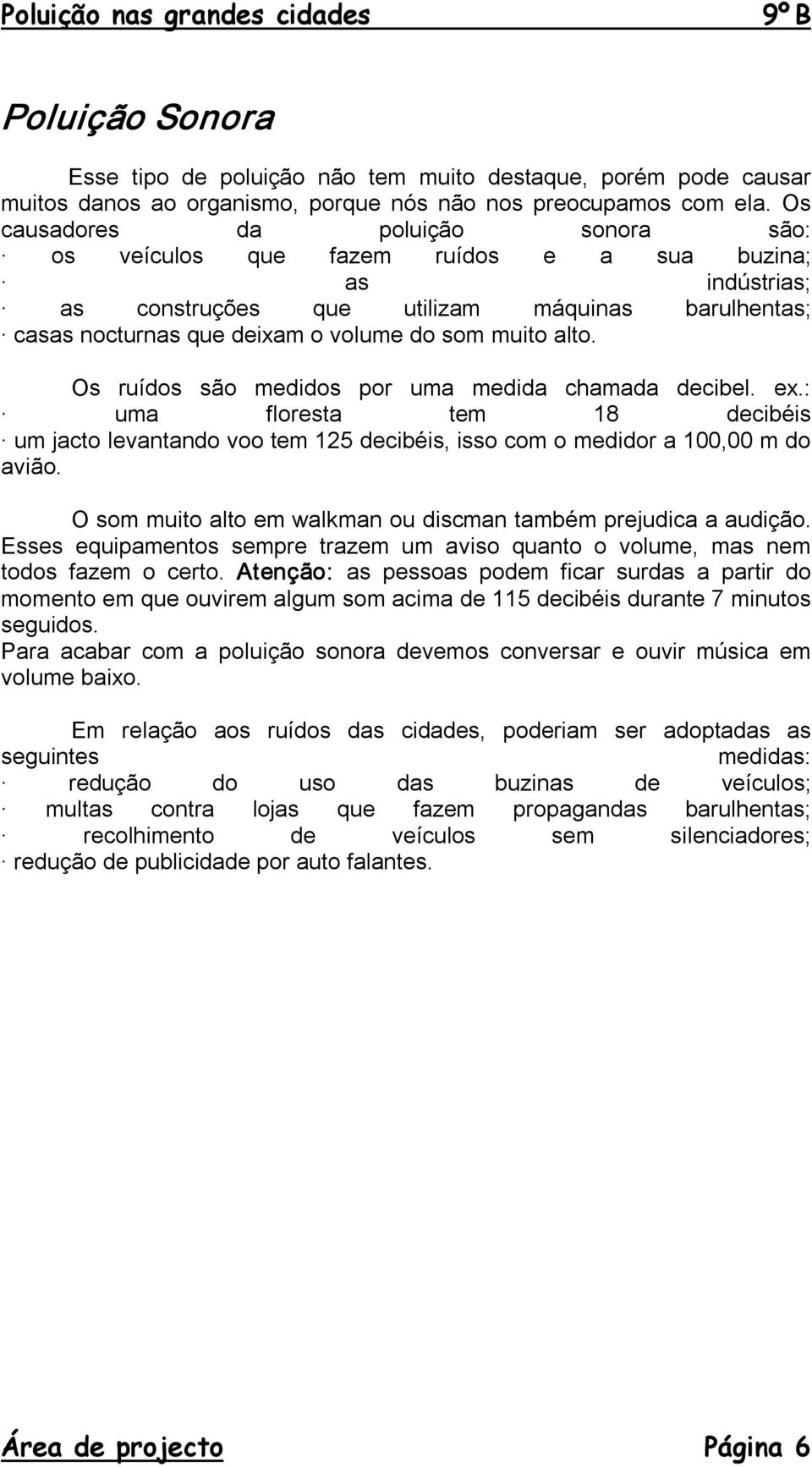 Poluição nas grandes cidades 9º B

Poluição Sonora

Esse tipo de poluição não tem muito destaque, porém pode causar muitos danos ao organismo, porque nós não nos preocupamos com ela. Os causadores da poluição sonora são:
· os veículos que fazem ruídos e a sua buzina;
· as indústrias;
· as construções que utilizam máquinas barulhentas;
· casas nocturnas que deixam o volume do som muito alto.

Os ruídos são medidos por uma medida chamada decibel. ex.:
· uma floresta tem 18 decibéis
· um jacto levantando voo tem 125 decibéis, isso com o medidor a 100,00 m do avião.

O som muito alto em walkman ou discman também prejudica a audição. Esses equipamentos sempre trazem um aviso quanto o volume, mas nem todos fazem o certo. Atenção: as pessoas podem ficar surdas a partir do momento em que ouvirem algum som acima de 115 decibéis durante 7 minutos seguidos.
Para acabar com a poluição sonora devemos conversar e ouvir música em volume baixo.

Em relação aos ruídos das cidades, poderiam ser adoptadas as seguintes medidas:
· redução do uso das buzinas de veículos;
· multas contra lojas que fazem propagandas barulhentas;
· recolhimento de veículos sem silenciadores;
· redução de publicidade por auto falantes.

Área de projecto Página 6